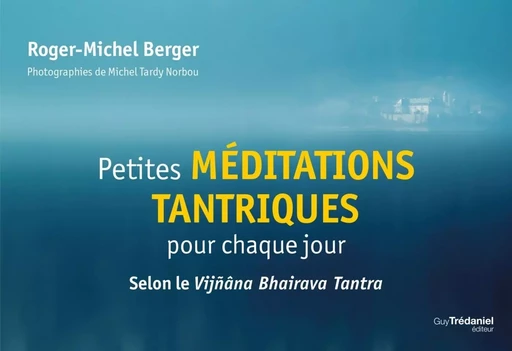 Roger-Michel Berger

Photographies de Michel Tardy Norbou

Petites MÉDITATIONS TANTRIQUES pour chaque jour

Selon le Vijñâna Bhairava Tantra

Guy Trédaniel éditeur